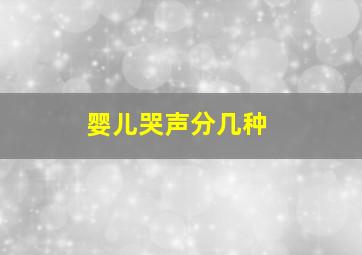 婴儿哭声分几种